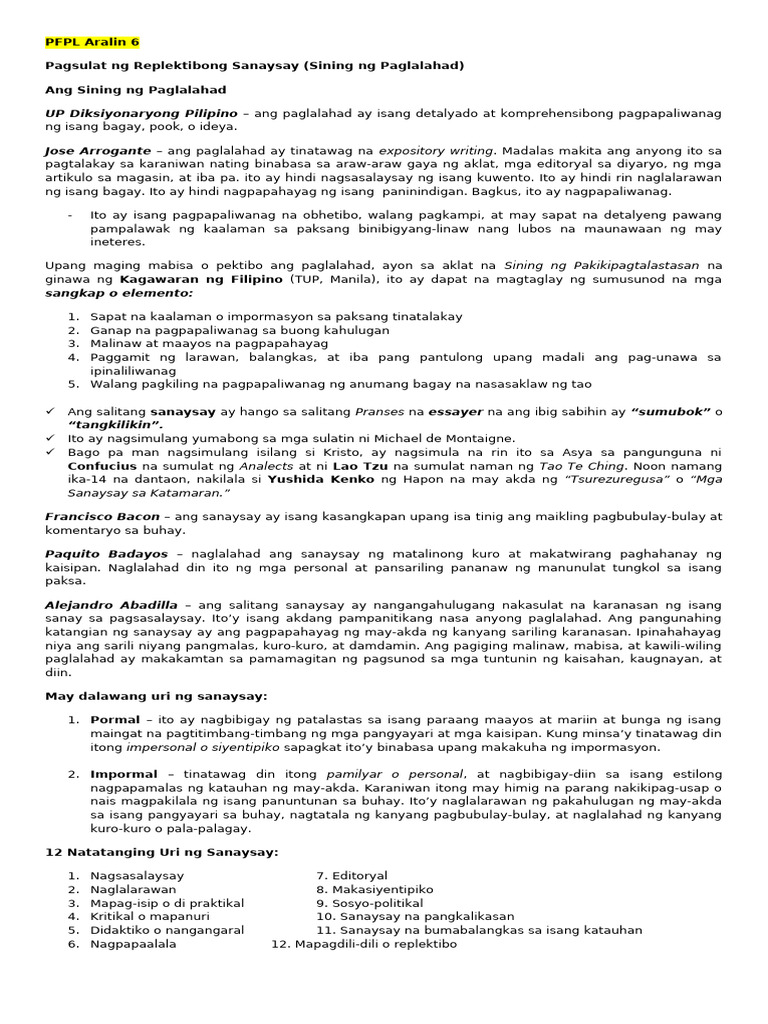 PFPL Aralin 6

Pagsulat ng Replektibong Sanaysay (Sining ng Paglalahad)

Ang Sining ng Paglalahad

UP Diksiyonaryong Pilipino – ang paglalahad ay isang detalyado at komprehensibong pagpapaliwanag ng isang bagay, pook, o ideya.

Jose Arrogante – ang paglalahad ay tinatawag na expository writing. Madalas makita ang anyong ito sa pagtalakay sa karaniwan nating binabasa sa araw-araw gaya ng aklat, mga editoryal sa diyaryo, ng mga artikulo sa magasin, at iba pa. ito ay hindi nagsasalaysay ng isang kuwento. Ito ay hindi rin naglalarawan ng isang bagay. Ito ay hindi nagpapahayag ng isang paninindigan. Bagkus, ito ay nagpapaliwanag.

- Ito ay isang pagpapaliwanag na obhetibo, walang pagkampi, at may sapat na detalyeng pawang pampalawak ng kaalaman sa paksang binibigyang-linaw nang lubos na maunawaan ng may ineteres.

Upang maging mabisa o pektibo ang paglalahad, ayon sa aklat na Sining ng Pakikipagtalastasan na ginawa ng Kagawaran ng Filipino (TUP, Manila), ito ay dapat na magtaglay ng sumusunod na mga sangkap o elemento:

1. Sapat na kaalaman o impormasyon sa paksang tinatalakay
2. Ganap na pagpapaliwanag sa buong kahulugan
3. Malinaw at maayos na pagpapahayag
4. Paggamit ng larawan, balangkas, at iba pang pantulong upang madali ang pag-unawa sa ipinaliliwanag
5. Walang pagkiling na pagpapaliwanag ng anumang bagay na nasasaklaw ng tao

✓ Ang salitang sanaysay ay hango sa salitang Pranses na essayer na ang ibig sabihin ay "sumubok" o "tangkilikin".
✓ Ito ay nagsimulang yumabong sa mga sulatin ni Michael de Montaigne.
✓ Bago pa man nagsimulang isilang si Kristo, ay nagsimula na rin ito sa Asya sa pangunguna ni Confucius na sumulat ng Analects at ni Lao Tzu na sumulat naman ng Tao Te Ching. Noon namang ika-14 na dantaon, nakilala si Yushida Kenko ng Hapon na may akda ng "Tsurezuregusa" o "Mga Sanaysay sa Katamaran."

Francisco Bacon – ang sanaysay ay isang kasangkapan upang isa tinig ang maikling pagbubulay-bulay at komentaryo sa buhay.

Paquito Badayos – naglalahad ang sanaysay ng matalinong kuro at makatwirang paghahanay ng kaisipan. Naglalahad din ito ng mga personal at pansariling pananaw ng manunulat tungkol sa isang paksa.

Alejandro Abadilla – ang salitang sanaysay ay nangangahulugang nakasulat na karanasan ng isang sanay sa pagsasalaysay. Ito'y isang akdang pampanitikang nasa anyong paglalahad. Ang pangunahing katangian ng sanaysay ay ang pagpapahayag ng may-akda ng kanyang sariling karanasan. Ipinahahayag niya ang sarili niyang pangmalas, kuro-kuro, at damdamin. Ang pagiging malinaw, mabisa, at kawili-wiling paglalahad ay makakamtan sa pamamagitan ng pagsunod sa mga tuntunin ng kaisahan, kaugnayan, at diin.

May dalawang uri ng sanaysay:

1. Pormal – ito ay nagbibigay ng patalastas sa isang paraang maayos at mariin at bunga ng isang maingat na pagtitimbang-timbang ng mga pangyayari at mga kaisipan. Kung minsa'y tinatawag din itong impersonal o siyentipiko sapagkat ito'y binabasa upang makakuha ng impormasyon.

2. Impormal – tinatawag din itong pamilyar o personal, at nagbibigay-diin sa isang estilong nagpapamalas ng katauhan ng may-akda. Karaniwan itong may himig na parang nakikipag-usap o nais magpakilala ng isang panuntunan sa buhay. Ito'y naglalarawan ng pakahulugan ng may-akda sa isang pangyayari sa buhay, nagtatala ng kanyang pagbubulay-bulay, at naglalahad ng kanyang kuro-kuro o pala-palagay.

12 Natatanging Uri ng Sanaysay:

1. Nagsasalaysay
2. Naglalarawan
3. Mapag-isip o di praktikal
4. Kritikal o mapanuri
5. Didaktiko o nangangaral
6. Nagpapaalala

7. Editoryal
8. Makasiyentipiko
9. Sosyo-politikal
10. Sanaysay na pangkalikasan
11. Sanaysay na bumabalangkas sa isang katauhan
12. Mapagdili-dili o replektibo